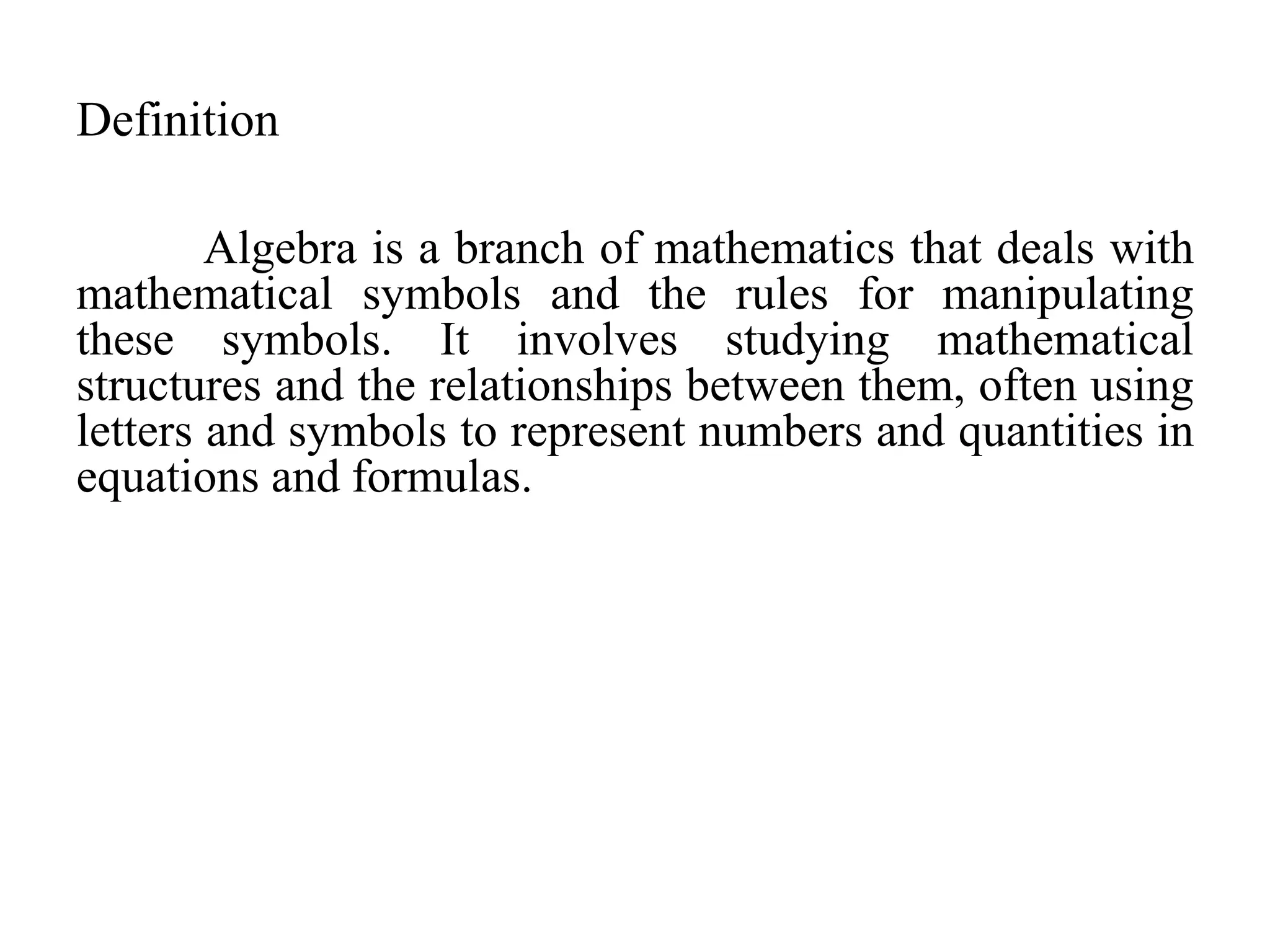 Definition

Algebra is a branch of mathematics that deals with mathematical symbols and the rules for manipulating these symbols. It involves studying mathematical structures and the relationships between them, often using letters and symbols to represent numbers and quantities in equations and formulas.